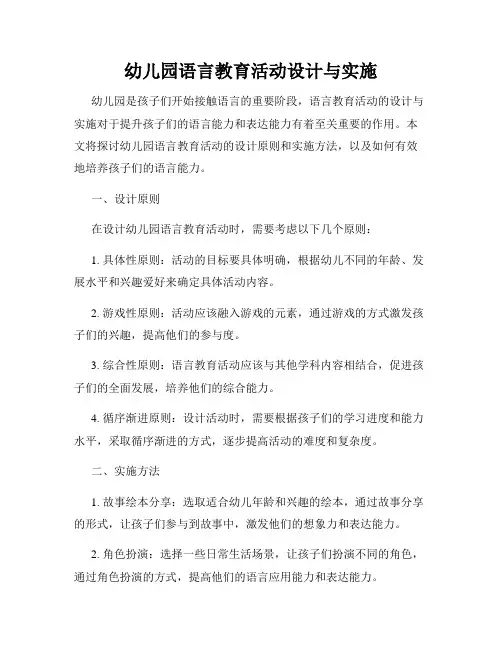 幼儿园语言教育活动设计与实施

幼儿园是孩子们开始接触语言的重要阶段，语言教育活动的设计与实施对于提升孩子们的语言能力和表达能力有着至关重要的作用。本文将探讨幼儿园语言教育活动的设计原则和实施方法，以及如何有效地培养孩子们的语言能力。

一、设计原则

在设计幼儿园语言教育活动时，需要考虑以下几个原则：

1. 具体性原则：活动的目标要具体明确，根据幼儿不同的年龄、发展水平和兴趣爱好来确定具体活动内容。

2. 游戏性原则：活动应该融入游戏的元素，通过游戏的方式激发孩子们的兴趣，提高他们的参与度。

3. 综合性原则：语言教育活动应该与其他学科内容相结合，促进孩子们的全面发展，培养他们的综合能力。

4. 循序渐进原则：设计活动时，需要根据孩子们的学习进度和能力水平，采取循序渐进的方式，逐步提高活动的难度和复杂度。

二、实施方法

1. 故事绘本分享：选取适合幼儿年龄和兴趣的绘本，通过故事分享的形式，让孩子们参与到故事中，激发他们的想象力和表达能力。

2. 角色扮演：选择一些日常生活场景，让孩子们扮演不同的角色，通过角色扮演的方式，提高他们的语言应用能力和表达能力。